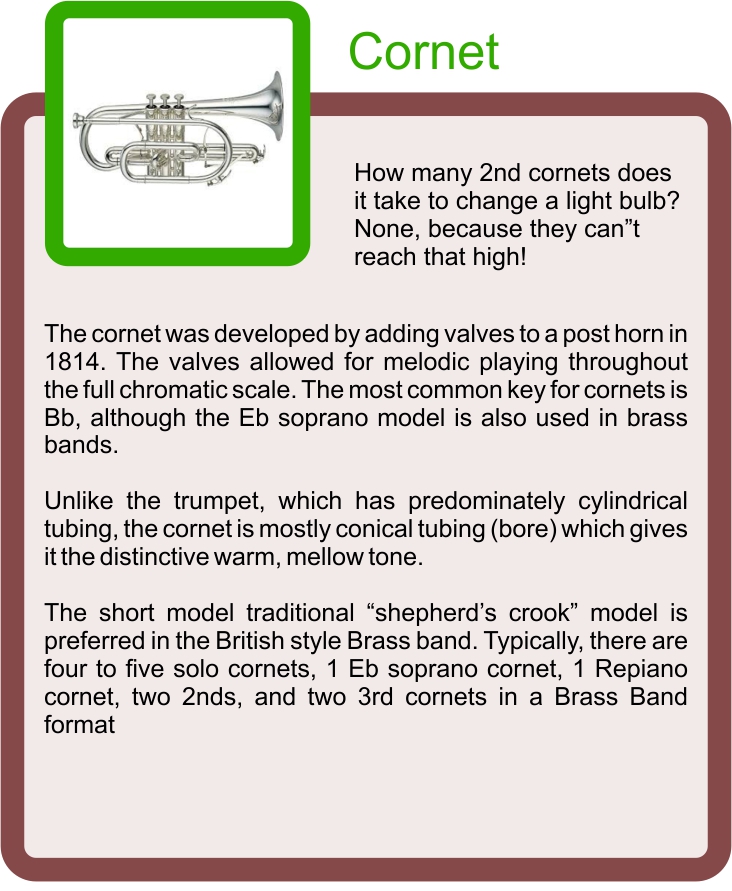 Cornet

How many 2nd cornets does it take to change a light bulb? None, because they can”t reach that high!

The cornet was developed by adding valves to a post horn in 1814. The valves allowed for melodic playing throughout the full chromatic scale. The most common key for cornets is Bb, although the Eb soprano model is also used in brass bands.

Unlike the trumpet, which has predominately cylindrical tubing, the cornet is mostly conical tubing (bore) which gives it the distinctive warm, mellow tone.

The short model traditional “shepherd’s crook” model is preferred in the British style Brass band. Typically, there are four to five solo cornets, 1 Eb soprano cornet, 1 Repiano cornet, two 2nds, and two 3rd cornets in a Brass Band format